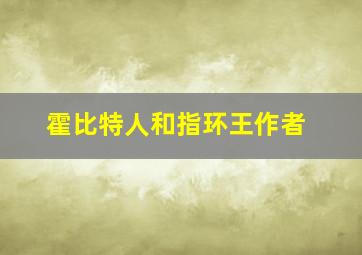 霍比特人和指环王作者